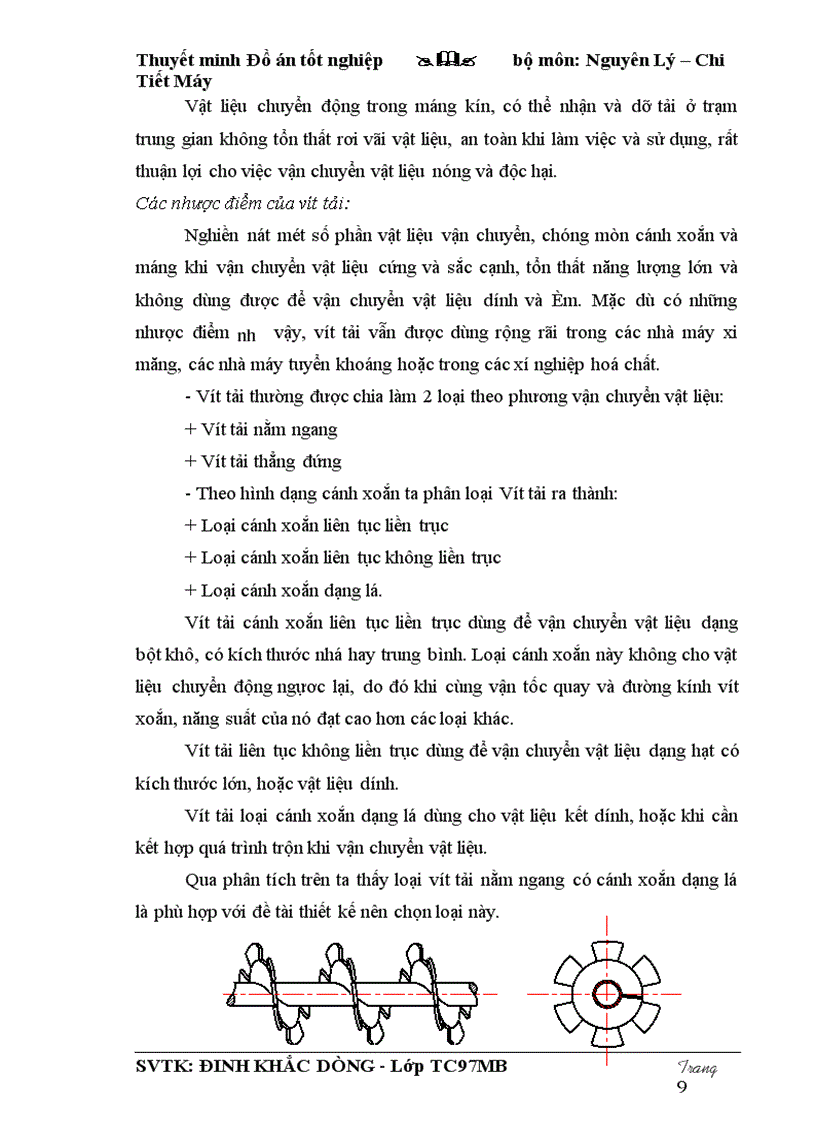 Thuyết minh Đồ án tốt nghiệp bộ môn: Nguyên Lý – Chi Tiết Máy

Vật liệu chuyển động trong máng kín, có thể nhận và dỡ tải ở trạm trung gian không tổn thất rơi vãi vật liệu, an toàn khi làm việc và sử dụng, rất thuận lợi cho việc vận chuyển vật liệu nóng và độc hại.

Các nhược điểm của vít tải:

Nghiền nát mét số phần vật liệu vận chuyển, chóng mòn cánh xoắn và máng khi vận chuyển vật liệu cứng và sắc cạnh, tổn thất năng lượng lớn và không dùng được để vận chuyển vật liệu dính và Èm. Mặc dù có những nhược điểm nh vậy, vít tải vẫn được dùng rộng rãi trong các nhà máy xi măng, các nhà máy tuyển khoáng hoặc trong các xí nghiệp hoá chất.

- Vít tải thường được chia làm 2 loại theo phương vận chuyển vật liệu:

+ Vít tải nằm ngang

+ Vít tải thẳng đứng

- Theo hình dạng cánh xoắn ta phân loại Vít tải ra thành:

+ Loại cánh xoắn liên tục liền trục

+ Loại cánh xoắn liên tục không liền trục

+ Loại cánh xoắn dạng lá.

Vít tải cánh xoắn liên tục liền trục dùng để vận chuyển vật liệu dạng bột khô, có kích thước nhá hay trung bình. Loại cánh xoắn này không cho vật liệu chuyển động ngược lại, do đó khi cùng vận tốc quay và đường kính vít xoắn, năng suất của nó đạt cao hơn các loại khác.

Vít tải liên tục không liền trục dùng để vận chuyển vật liệu dạng hạt có kích thước lớn, hoặc vật liệu dính.

Vít tải loại cánh xoắn dạng lá dùng cho vật liệu kết dính, hoặc khi cần kết hợp quá trình trộn khi vận chuyển vật liệu.

Qua phân tích trên ta thấy loại vít tải nằm ngang có cánh xoắn dạng lá là phù hợp với đề tài thiết kế nên chọn loại này.

SVTK: ĐINH KHẮC DÒNG - Lớp TC97MB

Trang 9